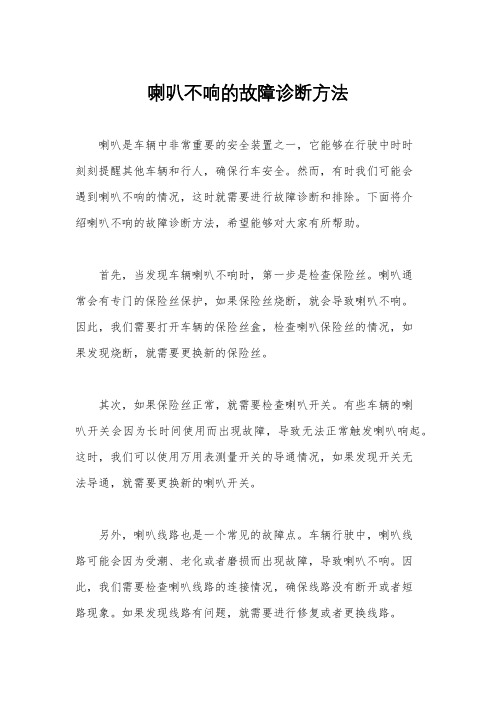 喇叭不响的故障诊断方法

喇叭是车辆中非常重要的安全装置之一，它能够在行驶中时时刻刻提醒其他车辆和行人，确保行车安全。然而，有时我们可能会遇到喇叭不响的情况，这时就需要进行故障诊断和排除。下面将介绍喇叭不响的故障诊断方法，希望能够对大家有所帮助。

首先，当发现车辆喇叭不响时，第一步是检查保险丝。喇叭通常会有专门的保险丝保护，如果保险丝烧断，就会导致喇叭不响。因此，我们需要打开车辆的保险丝盒，检查喇叭保险丝的情况，如果发现烧断，就需要更换新的保险丝。

其次，如果保险丝正常，就需要检查喇叭开关。有些车辆的喇叭开关会因为长时间使用而出现故障，导致无法正常触发喇叭响起。这时，我们可以使用万用表测量开关的导通情况，如果发现开关无法导通，就需要更换新的喇叭开关。

另外，喇叭线路也是一个常见的故障点。车辆行驶中，喇叭线路可能会因为受潮、老化或者磨损而出现故障，导致喇叭不响。因此，我们需要检查喇叭线路的连接情况，确保线路没有断开或者短路现象。如果发现线路有问题，就需要进行修复或者更换线路。